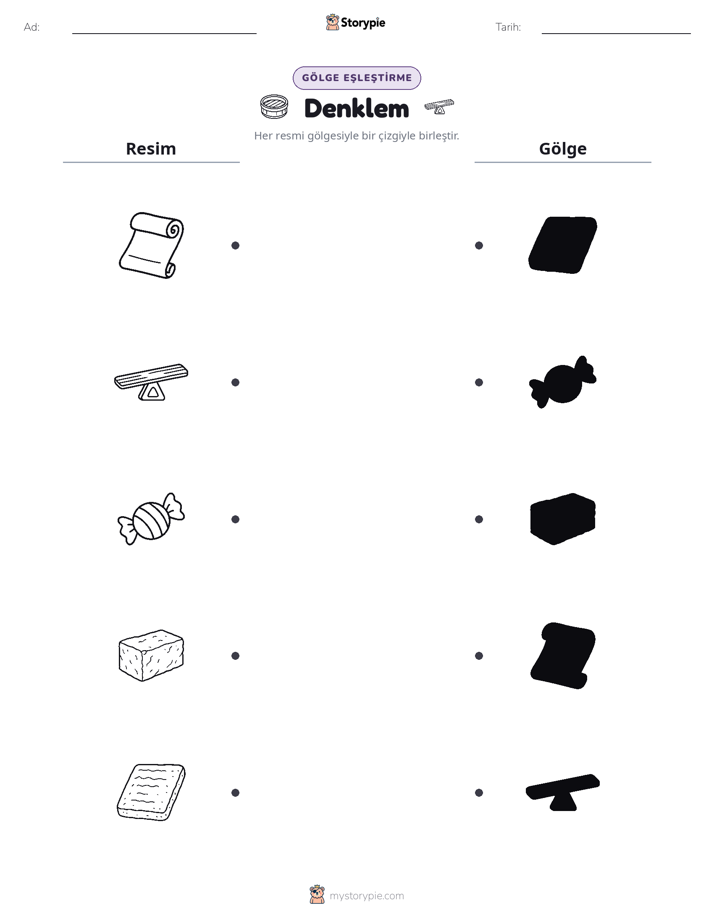 Ad:

Storypie

Tarih:

GÖLGE EŞLEŞTİRME

Denklem

Her resmi gölgesiyle bir çizgiyle birleştir.

Resim

Gölge

mystorypie.com